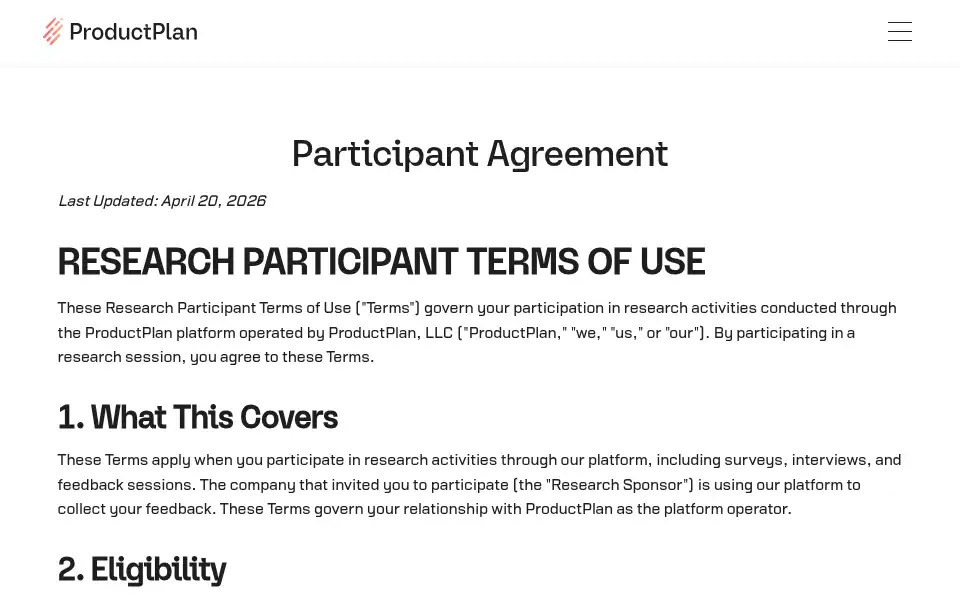 ProductPlan

Participant Agreement

Last Updated: April 20, 2026

RESEARCH PARTICIPANT TERMS OF USE

These Research Participant Terms of Use ("Terms") govern your participation in research activities conducted through the ProductPlan platform operated by ProductPlan, LLC ("ProductPlan," "we," "us," or "our"). By participating in a research session, you agree to these Terms.

1. What This Covers

These Terms apply when you participate in research activities through our platform, including surveys, interviews, and feedback sessions. The company that invited you to participate (the "Research Sponsor") is using our platform to collect your feedback. These Terms govern your relationship with ProductPlan as the platform operator.

2. Eligibility